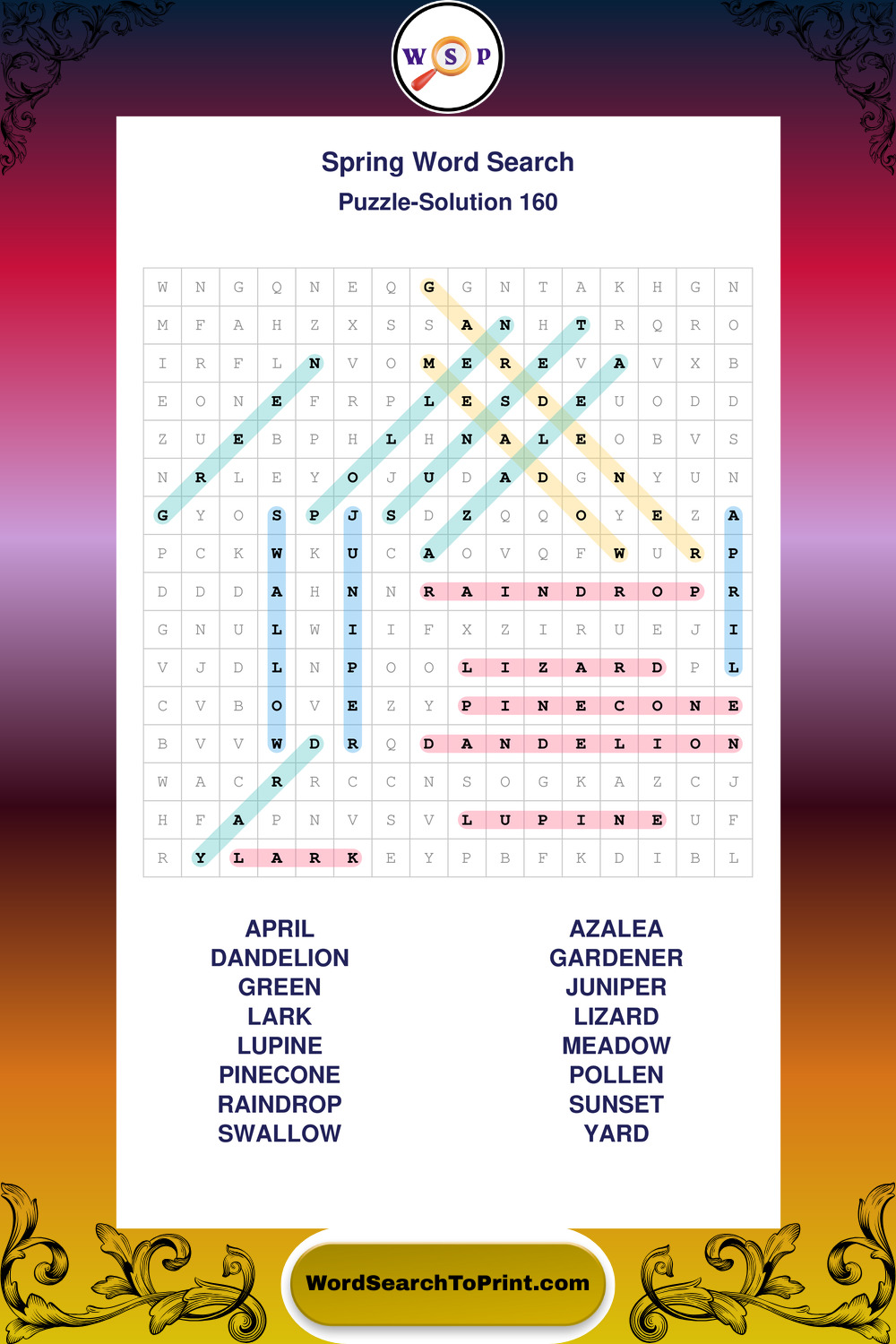 W S P

Spring Word Search
Puzzle-Solution 160

| W | N | G | Q | N | E | Q | G | G | N | T | A | K | H | G | N |
|---|---|---|---|---|---|---|---|---|---|---|---|---|---|---|---|
| M | F | A | H | Z | X | S | S | A | N | H | T | R | Q | R | O |
| I | R | F | L | N | V | O | M | E | R | E | V | A | V | X | B |
| E | O | N | E | F | R | P | L | E | S | D | E | U | O | D | D |
| Z | U | E | B | P | H | L | H | N | A | L | E | O | B | V | S |
| N | R | L | E | Y | O | J | U | D | A | D | G | N | Y | U | N |
| G | Y | O | S | P | J | S | D | Z | Q | Q | O | Y | E | Z | A |
| P | C | K | W | K | U | C | A | O | V | Q | F | W | U | R | P |
| D | D | D | A | H | N | N | R | A | I | N | D | R | O | P | R |
| G | N | U | L | W | I | I | F | X | Z | I | R | U | E | J | I |
| V | J | D | L | N | P | O | O | L | I | Z | A | R | D | P | L |
| C | V | B | O | V | E | Z | Y | P | I | N | E | C | O | N | E |
| B | V | V | W | D | R | Q | D | A | N | D | E | L | I | O | N |
| W | A | C | R | R | C | C | N | S | O | G | K | A | Z | C | J |
| H | F | A | P | N | V | S | V | L | U | P | I | N | E | U | F |
| R | Y | L | A | R | K | E | Y | P | B | F | K | D | I | B | L |

APRIL
DANDELION
GREEN
LARK
LUPINE
PINECONE
RAINDROP
SWALLOW

AZALEA
GARDENER
JUNIPER
LIZARD
MEADOW
POLLEN
SUNSET
YARD

WordSearchToPrint.com